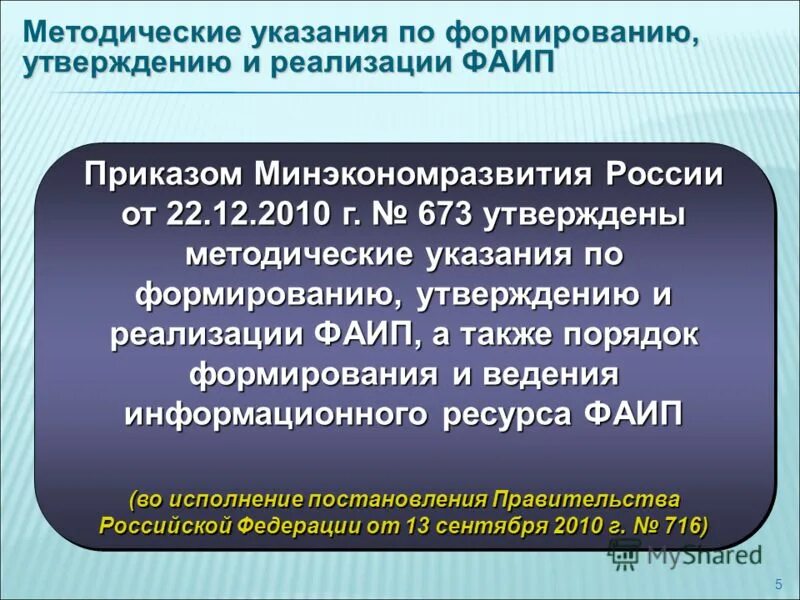 Методические указания по формированию, утверждению и реализации ФАИП

Приказом Минэкономразвития России от 22.12.2010 г. № 673 утверждены методические указания по формированию, утверждению и реализации ФАИП, а также порядок формирования и ведения информационного ресурса ФАИП

(во исполнение постановления Правительства Российской Федерации от 13 сентября 2010 г. № 716)

MyShared

5